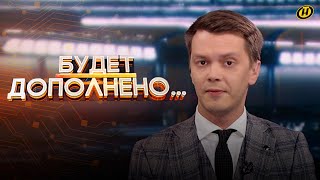 БУДЕТ ДОПОЛНЕНО...